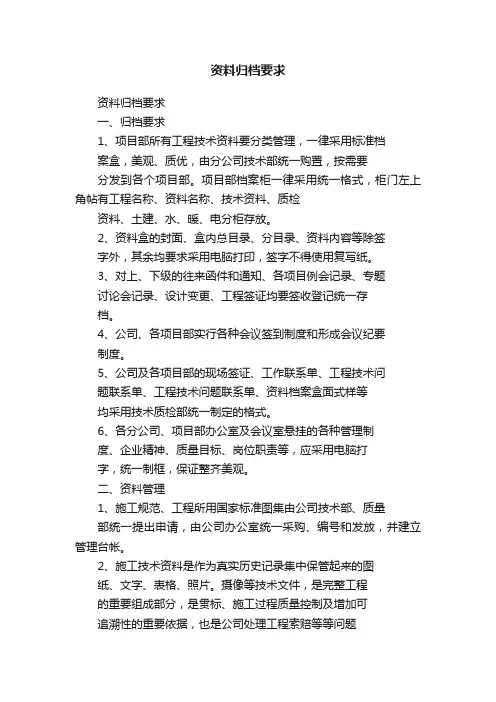 资料归档要求

资料归档要求

一、归档要求

1、项目部所有工程技术资料要分类管理，一律采用标准档案盒，美观、质优，由分公司技术部统一购置，按需要分发到各个项目部。项目部档案柜一律采用统一格式，柜门左上角帖有工程名称、资料名称、技术资料、质检资料、土建、水、暖、电分柜存放。

2、资料盒的封面、盒内总目录、分目录、资料内容等除签字外，其余均要求采用电脑打印，签字不得使用复写纸。

3、对上、下级的往来函件和通知、各项目例会记录、专题讨论会记录、设计变更、工程签证均要签收登记统一存档。

4、公司、各项目部实行各种会议签到制度和形成会议纪要制度。

5、公司及各项目部的现场签证、工作联系单、工程技术问题联系单、工程技术问题联系单、资料档案盒面式样等均采用技术质检部统一制定的格式。

6、各分公司、项目部办公室及会议室悬挂的各种管理制度、企业精神、质量目标、岗位职责等，应采用电脑打字，统一制框，保证整齐美观。

二、资料管理

1、施工规范、工程所用国家标准图集由公司技术部、质量部统一提出申请，由公司办公室统一采购、编号和发放，并建立管理台帐。

2、施工技术资料是作为真实历史记录集中保管起来的图纸、文字、表格、照片。摄像等技术文件，是完整工程的重要组成部分，是贯标、施工过程质量控制及增加可追溯性的重要依据，也是公司处理工程索赔等等问题